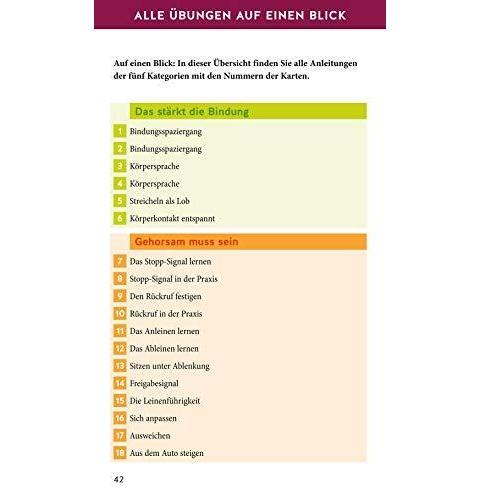 ALLE ÜBUNGEN AUF EINEN BLICK

Auf einen Blick: In dieser Übersicht finden Sie alle Anleitungen der fünf Kategorien mit den Nummern der Karten.

Das stärkt die Bindung

1 Bindungsspaziergang
2 Bindungsspaziergang
3 Körpersprache
4 Körpersprache
5 Streicheln als Lob
6 Körperkontakt entspannt

Gehorsam muss sein

7 Das Stopp-Signal lernen
8 Stopp-Signal in der Praxis
9 Den Rückruf festigen
10 Rückruf in der Praxis
11 Das Anleinen lernen
12 Das Ableinen lernen
13 Sitzen unter Ablenkung
14 Freigabesignal
15 Die Leinenführigkeit
16 Sich anpassen
17 Ausweichen
18 Aus dem Auto steigen

42